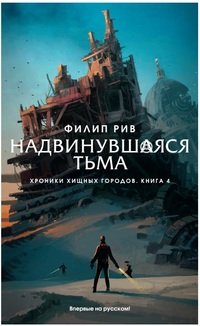 ФИЛИП РИВ

НАДВИНУВШАЯСЯ ТЬМА

ХРОНИКИ ХИЩНЫХ ГОРОДОВ. КНИГА 4

Впервые на русском!